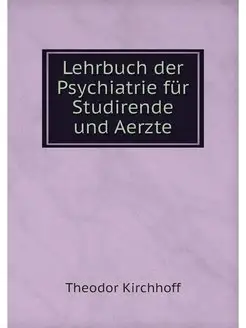 Lehrbuch der Psychiatrie für Studirende und Aerzte

Theodor Kirchhoff